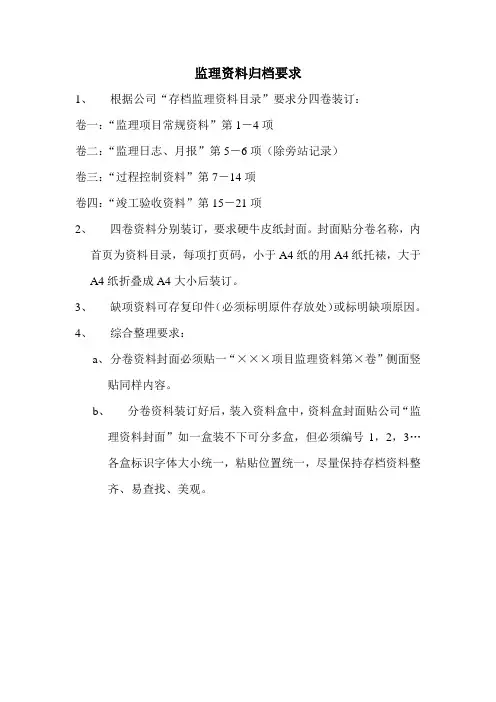 监理资料归档要求

1、 根据公司“存档监理资料目录”要求分四卷装订：

卷一：“监理项目常规资料”第 1－4 项

卷二：“监理日志、月报”第 5－6 项（除旁站记录）

卷三：“过程控制资料”第 7－14 项

卷四：“竣工验收资料”第 15－21 项

2、 四卷资料分别装订，要求硬牛皮纸封面。封面贴分卷名称，内首页为资料目录，每项打页码，小于 A4 纸的用 A4 纸托裱，大于 A4 纸折叠成 A4 大小后装订。

3、 缺项资料可存复印件（必须标明原件存放处）或标明缺项原因。

4、 综合整理要求：

a、分卷资料封面必须贴一“×××项目监理资料第×卷”侧面竖贴同样内容。

b、 分卷资料装订好后，装入资料盒中，资料盒封面贴公司“监理资料封面”如一盒装不下可分多盒，但必须编号 1，2，3…各盒标识字体大小统一，粘贴位置统一，尽量保持存档资料整齐、易查找、美观。